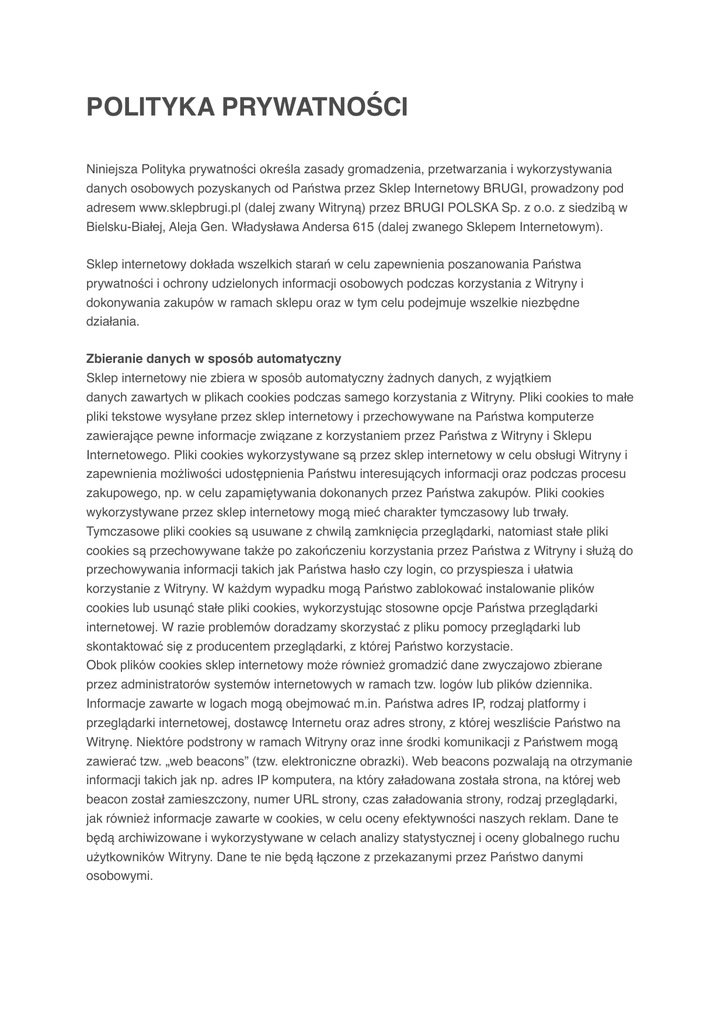 POLITYKA PRYWATNOŚCI

Niniejsza Polityka prywatności określa zasady gromadzenia, przetwarzania i wykorzystywania danych osobowych pozyskanych od Państwa przez Sklep Internetowy BRUGI, prowadzony pod adresem www.sklepbrugi.pl (dalej zwany Witryną) przez BRUGI POLSKA Sp. z o.o. z siedzibą w Bielsku-Białej, Aleja Gen. Władysława Andersa 615 (dalej zwanego Sklepem Internetowym).

Sklep internetowy dokłada wszelkich starań w celu zapewnienia poszanowania Państwa prywatności i ochrony udzielonych informacji osobowych podczas korzystania z Witryny i dokonywania zakupów w ramach sklepu oraz w tym celu podejmuje wszelkie niezbędne działania.

Zbieranie danych w sposób automatyczny
Sklep internetowy nie zbiera w sposób automatyczny żadnych danych, z wyjątkiem danych zawartych w plikach cookies podczas samego korzystania z Witryny. Pliki cookies to małe pliki tekstowe wysyłane przez sklep internetowy i przechowywane na Państwa komputerze zawierające pewne informacje związane z korzystaniem przez Państwa z Witryny i Sklepu Internetowego. Pliki cookies wykorzystywane są przez sklep internetowy w celu obsługi Witryny i zapewnienia możliwości udostępnienia Państwu interesujących informacji oraz podczas procesu zakupowego, np. w celu zapamiętywania dokonanych przez Państwa zakupów. Pliki cookies wykorzystywane przez sklep internetowy mogą mieć charakter tymczasowy lub trwały. Tymczasowe pliki cookies są usuwane z chwilą zamknięcia przeglądarki, natomiast stałe pliki cookies są przechowywane także po zakończeniu korzystania przez Państwa z Witryny i służą do przechowywania informacji takich jak Państwa hasło czy login, co przyspiesza i ułatwia korzystanie z Witryny. W każdym wypadku mogą Państwo zablokować instalowanie plików cookies lub usunąć stałe pliki cookies, wykorzystując stosowne opcje Państwa przeglądarki internetowej. W razie problemów doradzamy skorzystać z pliku pomocy przeglądarki lub skontaktować się z producentem przeglądarki, z której Państwo korzystacie.
Obok plików cookies sklep internetowy może również gromadzić dane zwyczajowo zbierane przez administratorów systemów internetowych w ramach tzw. logów lub plików dziennika. Informacje zawarte w logach mogą obejmować m.in. Państwa adres IP, rodzaj platformy i przeglądarki internetowej, dostawcę Internetu oraz adres strony, z której weszliście Państwo na Witrynę. Niektóre podstrony w ramach Witryny oraz inne środki komunikacji z Państwem mogą zawierać tzw. „web beacons" (tzw. elektroniczne obrazki). Web beacons pozwalają na otrzymanie informacji takich jak np. adres IP komputera, na który załadowana została strona, na której web beacon został zamieszczony, numer URL strony, czas załadowania strony, rodzaj przeglądarki, jak również informacje zawarte w cookies, w celu oceny efektywności naszych reklam. Dane te będą archiwizowane i wykorzystywane w celach analizy statystycznej i oceny globalnego ruchu użytkowników Witryny. Dane te nie będą łączone z przekazanymi przez Państwo danymi osobowymi.